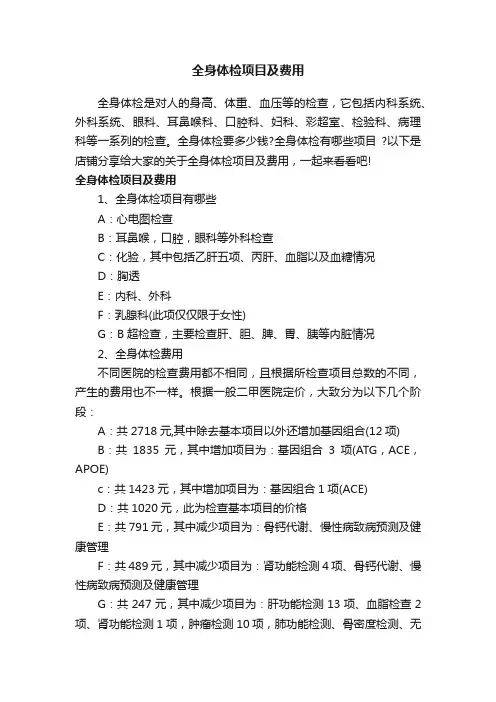 全身体检项目及费用

全身体检是对人的身高、体重、血压等的检查，它包括内科系统、外科系统、眼科、耳鼻喉科、口腔科、妇科、彩超室、检验科、病理科等一系列的检查。全身体检要多少钱?全身体检有哪些项目 ?以下是店铺分享给大家的关于全身体检项目及费用，一起来看看吧!

全身体检项目及费用

1、全身体检项目有哪些

A：心电图检查

B：耳鼻喉，口腔，眼科等外科检查

C：化验，其中包括乙肝五项、丙肝、血脂以及血糖情况

D：胸透

E：内科、外科

F：乳腺科(此项仅仅限于女性)

G：B 超检查，主要检查肝、胆、脾、胃、胰等内脏情况

2、全身体检费用

不同医院的检查费用都不相同，且根据所检查项目总数的不同，产生的费用也不一样。根据一般二甲医院定价，大致分为以下几个阶段：

A：共 2718 元,其中除去基本项目以外还增加基因组合(12 项)

B：共 1835 元，其中增加项目为：基因组合 3 项(ATG，ACE，APOE)

c：共 1423 元，其中增加项目为：基因组合 1 项(ACE)

D：共 1020 元，此为检查基本项目的价格

E：共 791 元，其中减少项目为：骨钙代谢、慢性病致病预测及健康管理

F：共 489 元，其中减少项目为：肾功能检测 4 项、骨钙代谢、慢性病致病预测及健康管理

G：共 247 元，其中减少项目为：肝功能检测 13 项、血脂检查 2 项、肾功能检测 1 项，肿瘤检测 10 项，肺功能检测、骨密度检测、无